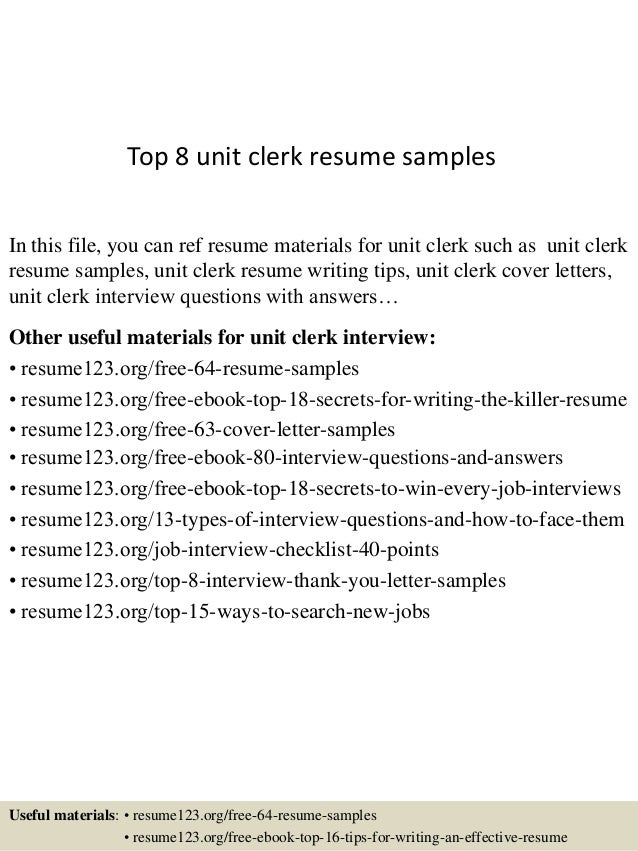 Top 8 unit clerk resume samples

In this file, you can ref resume materials for unit clerk such as unit clerk resume samples, unit clerk resume writing tips, unit clerk cover letters, unit clerk interview questions with answers…

Other useful materials for unit clerk interview:
• resume123.org/free-64-resume-samples
• resume123.org/free-ebook-top-18-secrets-for-writing-the-killer-resume
• resume123.org/free-63-cover-letter-samples
• resume123.org/free-ebook-80-interview-questions-and-answers
• resume123.org/free-ebook-top-18-secrets-to-win-every-job-interviews
• resume123.org/13-types-of-interview-questions-and-how-to-face-them
• resume123.org/job-interview-checklist-40-points
• resume123.org/top-8-interview-thank-you-letter-samples
• resume123.org/top-15-ways-to-search-new-jobs

Useful materials: • resume123.org/free-64-resume-samples
• resume123.org/free-ebook-top-16-tips-for-writing-an-effective-resume